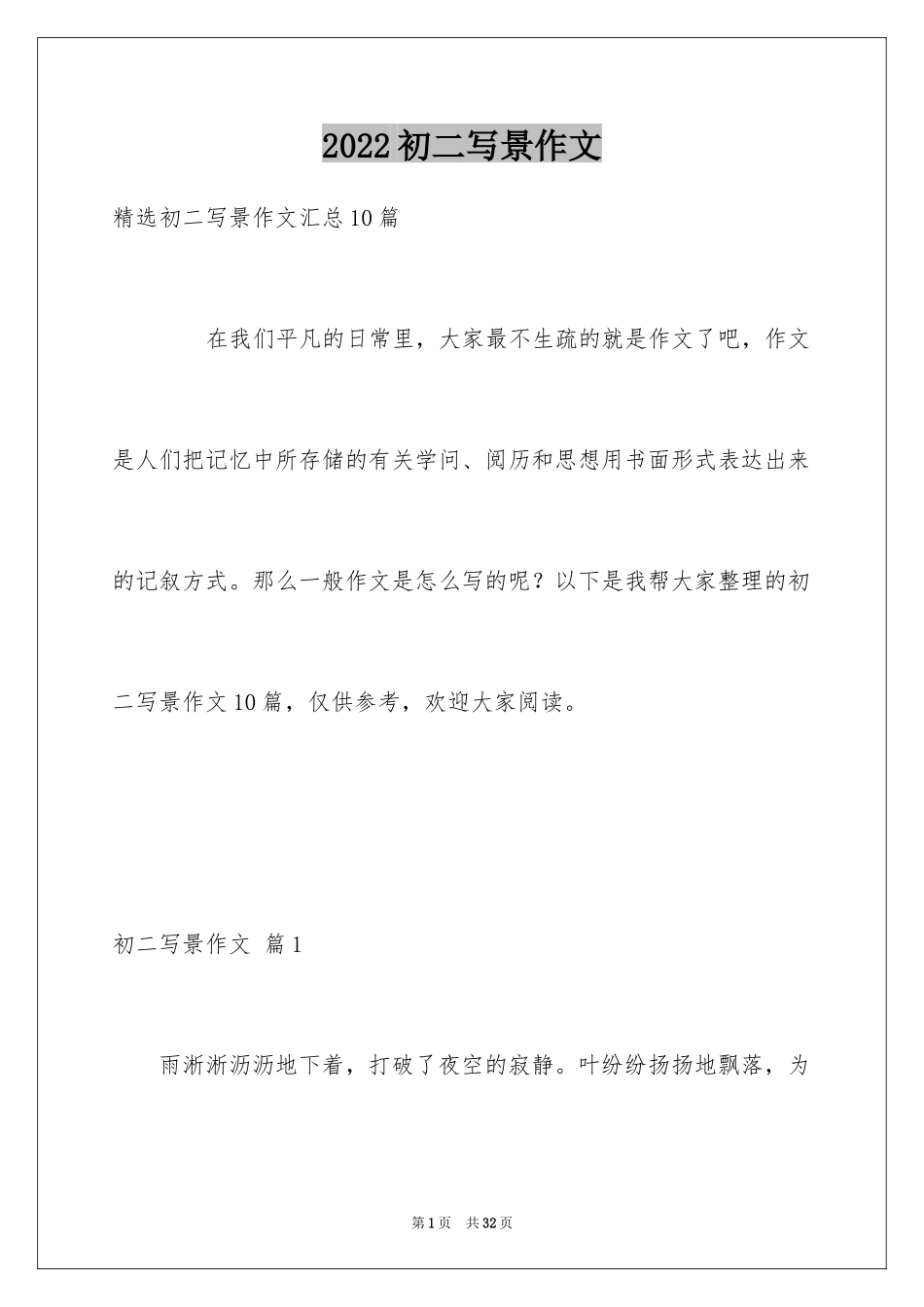 2022初二写景作文

精选初二写景作文汇总10篇

在我们平凡的日常里，大家最不生疏的就是作文了吧，作文是人们把记忆中所存储的有关学问、阅历和思想用书面形式表达出来的记叙方式。那么一般作文是怎么写的呢？以下是我帮大家整理的初二写景作文10篇，仅供参考，欢迎大家阅读。

初二写景作文 篇1

雨淅淅沥沥地下着，打破了夜空的寂静。叶纷纷扬扬地飘落，为

第1页 共32页